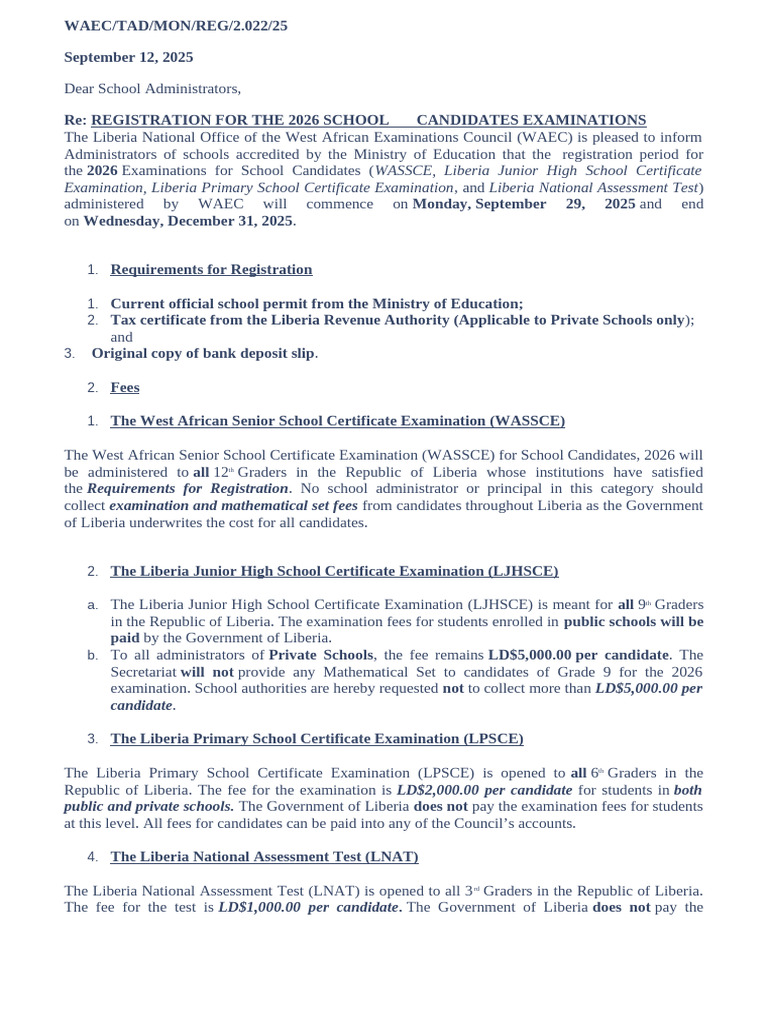 WAEC/TAD/MON/REG/2.022/25

September 12, 2025

Dear School Administrators,

Re: REGISTRATION FOR THE 2026 SCHOOL CANDIDATES EXAMINATIONS
The Liberia National Office of the West African Examinations Council (WAEC) is pleased to inform Administrators of schools accredited by the Ministry of Education that the registration period for the 2026 Examinations for School Candidates (WASSCE, Liberia Junior High School Certificate Examination, Liberia Primary School Certificate Examination, and Liberia National Assessment Test) administered by WAEC will commence on Monday, September 29, 2025 and end on Wednesday, December 31, 2025.

1. Requirements for Registration

1. Current official school permit from the Ministry of Education;
2. Tax certificate from the Liberia Revenue Authority (Applicable to Private Schools only); and
3. Original copy of bank deposit slip.

2. Fees

1. The West African Senior School Certificate Examination (WASSCE)

The West African Senior School Certificate Examination (WASSCE) for School Candidates, 2026 will be administered to all 12th Graders in the Republic of Liberia whose institutions have satisfied the Requirements for Registration. No school administrator or principal in this category should collect examination and mathematical set fees from candidates throughout Liberia as the Government of Liberia underwrites the cost for all candidates.

2. The Liberia Junior High School Certificate Examination (LJHSCE)

a. The Liberia Junior High School Certificate Examination (LJHSCE) is meant for all 9th Graders in the Republic of Liberia. The examination fees for students enrolled in public schools will be paid by the Government of Liberia.
b. To all administrators of Private Schools, the fee remains LD$5,000.00 per candidate. The Secretariat will not provide any Mathematical Set to candidates of Grade 9 for the 2026 examination. School authorities are hereby requested not to collect more than LD$5,000.00 per candidate.

3. The Liberia Primary School Certificate Examination (LPSCE)

The Liberia Primary School Certificate Examination (LPSCE) is opened to all 6th Graders in the Republic of Liberia. The fee for the examination is LD$2,000.00 per candidate for students in both public and private schools. The Government of Liberia does not pay the examination fees for students at this level. All fees for candidates can be paid into any of the Council's accounts.

4. The Liberia National Assessment Test (LNAT)

The Liberia National Assessment Test (LNAT) is opened to all 3rd Graders in the Republic of Liberia. The fee for the test is LD$1,000.00 per candidate. The Government of Liberia does not pay the